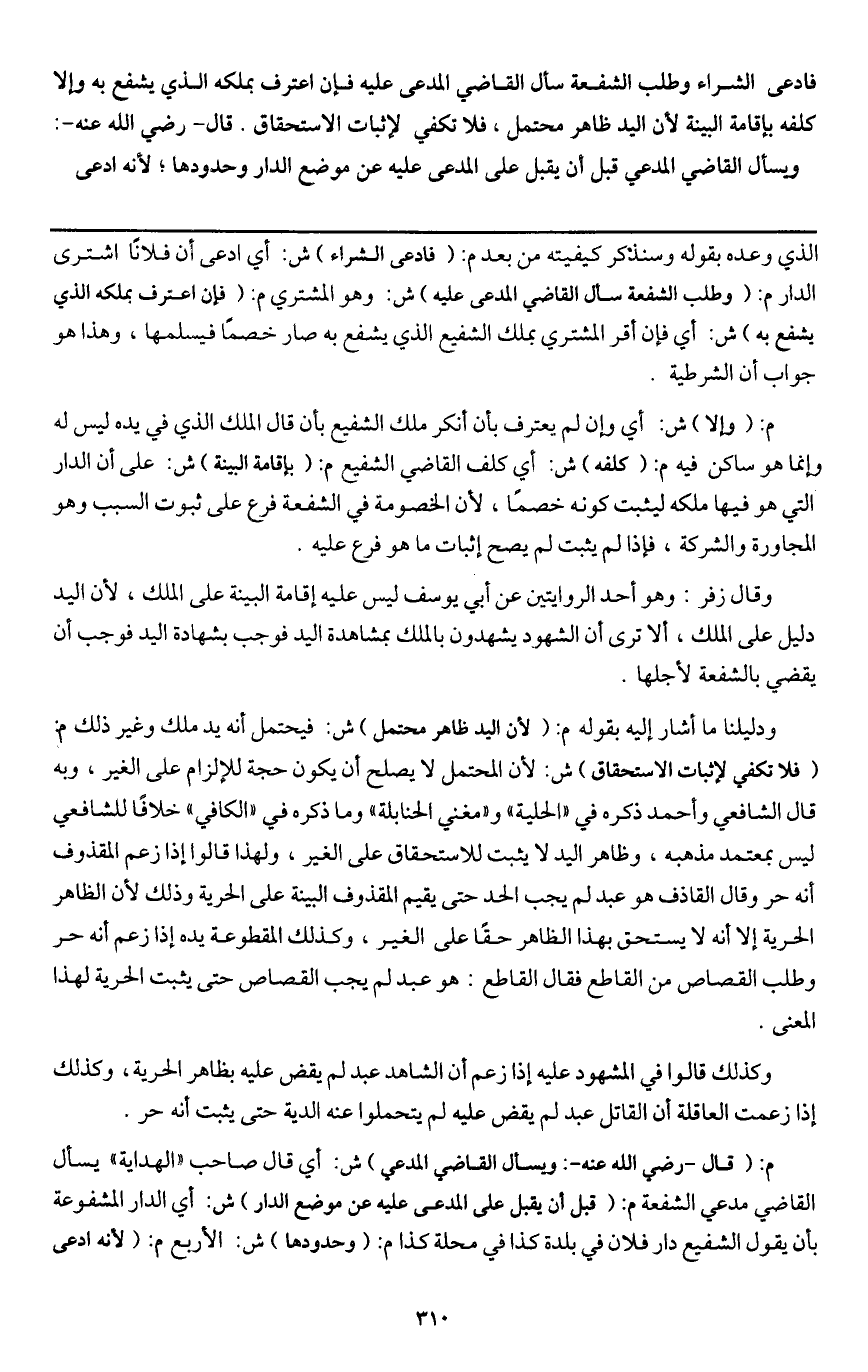 فادعى الشراء وطلب الشفعة سأل القاضي المدعى عليه فإن اعترف بملكه الذي يشفع به وإلا كلفه بإقامة البينة لأن اليد ظاهر محتمل ، فلا تكفي لإثبات الاستحقاق . قال- رضي الله عنه-: ويسأل القاضي المدعي قبل أن يقبل على المدعى عليه عن موضع الدار وحدودها ؛ لأنه ادعى

الذي وعده بقوله وسنذكر كيفيته من بعد م: ( فادعى الشراء ) ش: أي ادعى أن فلانًا اشترى الدار م: ( وطلب الشفعة سأل القاضي المدعى عليه ) ش: وهو المشتري م: ( فإن اعترف بملكه الذي يشفع به ) ش: أي فإن أقر المشتري بملك الشفيع الذي يشفع به صار خصمًا فيسلمها ، وهذا هو جواب أن الشرطية .

م: ( وإلا ) ش: أي وإن لم يعترف بأن أنكر ملك الشفيع بأن قال الملك الذي في يده ليس له وإنما هو ساكن فيه م: ( كلفه ) ش: أي كلف القاضي الشفيع م: ( بإقامة البينة ) ش: على أن الدار التي هو فيها ملكه ليثبت كونه خصمًا ، لأن الخصومة في الشفعة فرع على ثبوت السبب وهو المجاورة والشركة ، فإذا لم يثبت لم يصح إثبات ما هو فرع عليه .

وقال زفر : وهو أحد الروايتين عن أبي يوسف ليس عليه إقامة البينة على الملك ، لأن اليد دليل على الملك ، ألا ترى أن الشهود يشهدون بالملك بمشاهدة اليد فوجب بشهادة اليد فوجب أن يقضي بالشفعة لأجلها .

ودليلنا ما أشار إليه بقوله م: ( لأن اليد ظاهر محتمل ) ش: فيحتمل أنه يد ملك وغير ذلك م: ( فلا تكفي لإثبات الاستحقاق ) ش: لأن المحتمل لا يصلح أن يكون حجة للإلزام على الغير ، وبه قال الشافعي وأحمد ذكره في «الحلية» و«مغني الحنابلة» وما ذكره في «الكافي» خلافًا للشافعي ليس بمعتمد مذهبه ، وظاهر اليد لا يثبت للاستحقاق على الغير ، ولهذا قالوا إذا زعم المقذوف أنه حر وقال القاذف هو عبد لم يجب الحد حتى يقيم المقذوف البينة على الحرية وذلك لأن الظاهر الحرية إلا أنه لا يستحق بهذا الظاهر حقًا على الغير ، وكذلك المقطوعة يده إذا زعم أنه حر وطلب القصاص من القاطع فقال القاطع : هو عبد لم يجب القصاص حتى يثبت الحرية لهذا المعنى .

وكذلك قالوا في المشهود عليه إذا زعم أن الشاهد عبد لم يقض عليه بظاهر الحرية ، وكذلك إذا زعمت العاقلة أن القاتل عبد لم يقض عليه لم يتحملوا عنه الدية حتى يثبت أنه حر .

م: ( قال -رضي الله عنه-: ويسأل القاضي المدعي ) ش: أي قال صاحب «الهداية» يسأل القاضي مدعي الشفعة م: ( قبل أن يقبل على المدعى عليه عن موضع الدار ) ش: أي الدار المشفوعة بأن يقول الشفيع دار فلان في بلدة كذا في محلة كذا م: ( وحدودها ) ش: الأربع م: ( لأنه ادعى

٣١٠